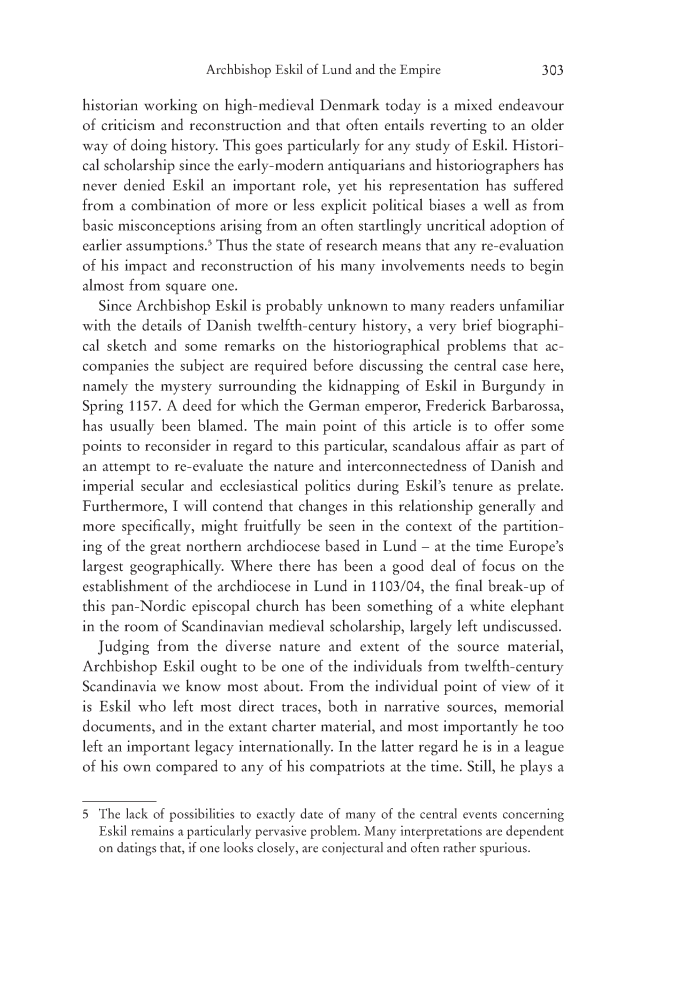 Archbishop Eskil of Lund and the Empire 303

historian working on high-medieval Denmark today is a mixed endeavour of criticism and reconstruction and that often entails reverting to an older way of doing history. This goes particularly for any study of Eskil. Historical scholarship since the early-modern antiquarians and historiographers has never denied Eskil an important role, yet his representation has suffered from a combination of more or less explicit political biases a well as from basic misconceptions arising from an often startlingly uncritical adoption of earlier assumptions.$^5$ Thus the state of research means that any re-evaluation of his impact and reconstruction of his many involvements needs to begin almost from square one.

Since Archbishop Eskil is probably unknown to many readers unfamiliar with the details of Danish twelfth-century history, a very brief biographical sketch and some remarks on the historiographical problems that accompanies the subject are required before discussing the central case here, namely the mystery surrounding the kidnapping of Eskil in Burgundy in Spring 1157. A deed for which the German emperor, Frederick Barbarossa, has usually been blamed. The main point of this article is to offer some points to reconsider in regard to this particular, scandalous affair as part of an attempt to re-evaluate the nature and interconnectedness of Danish and imperial secular and ecclesiastical politics during Eskil's tenure as prelate. Furthermore, I will contend that changes in this relationship generally and more specifically, might fruitfully be seen in the context of the partitioning of the great northern archdiocese based in Lund – at the time Europe's largest geographically. Where there has been a good deal of focus on the establishment of the archdiocese in Lund in 1103/04, the final break-up of this pan-Nordic episcopal church has been something of a white elephant in the room of Scandinavian medieval scholarship, largely left undiscussed.

Judging from the diverse nature and extent of the source material, Archbishop Eskil ought to be one of the individuals from twelfth-century Scandinavia we know most about. From the individual point of view of it is Eskil who left most direct traces, both in narrative sources, memorial documents, and in the extant charter material, and most importantly he too left an important legacy internationally. In the latter regard he is in a league of his own compared to any of his compatriots at the time. Still, he plays a

5 The lack of possibilities to exactly date of many of the central events concerning Eskil remains a particularly pervasive problem. Many interpretations are dependent on datings that, if one looks closely, are conjectural and often rather spurious.